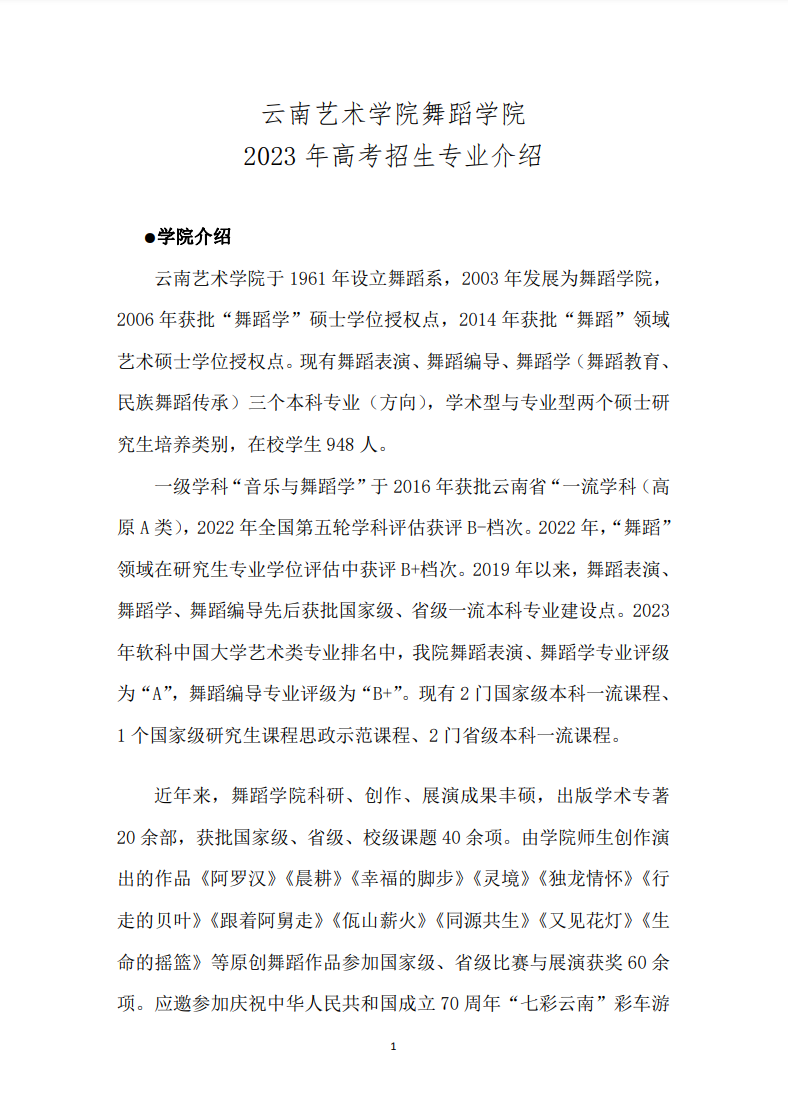 云南艺术学院舞蹈学院
2023 年高考招生专业介绍

●学院介绍

云南艺术学院于 1961 年设立舞蹈系，2003 年发展为舞蹈学院，2006 年获批“舞蹈学”硕士学位授权点，2014 年获批“舞蹈”领域艺术硕士学位授权点。现有舞蹈表演、舞蹈编导、舞蹈学（舞蹈教育、民族舞蹈传承）三个本科专业（方向），学术型与专业型两个硕士研究生培养类别，在校学生 948 人。

一级学科“音乐与舞蹈学”于 2016 年获批云南省“一流学科（高原 A 类），2022 年全国第五轮学科评估获评 B-档次。2022 年，“舞蹈”领域在研究生专业学位评估中获评 B+档次。2019 年以来，舞蹈表演、舞蹈学、舞蹈编导先后获批国家级、省级一流本科专业建设点。2023 年软科中国大学艺术类专业排名中，我院舞蹈表演、舞蹈学专业评级为“A”，舞蹈编导专业评级为“B+”。现有 2 门国家级本科一流课程、1 个国家级研究生课程思政示范课程、2 门省级本科一流课程。

近年来，舞蹈学院科研、创作、展演成果丰硕，出版学术专著 20 余部，获批国家级、省级、校级课题 40 余项。由学院师生创作演出的作品《阿罗汉》《晨耕》《幸福的脚步》《灵境》《独龙情怀》《行走的贝叶》《跟着阿舅走》《佤山薪火》《同源共生》《又见花灯》《生命的摇篮》等原创舞蹈作品参加国家级、省级比赛与展演获奖 60 余项。应邀参加庆祝中华人民共和国成立 70 周年“七彩云南”彩车游

1